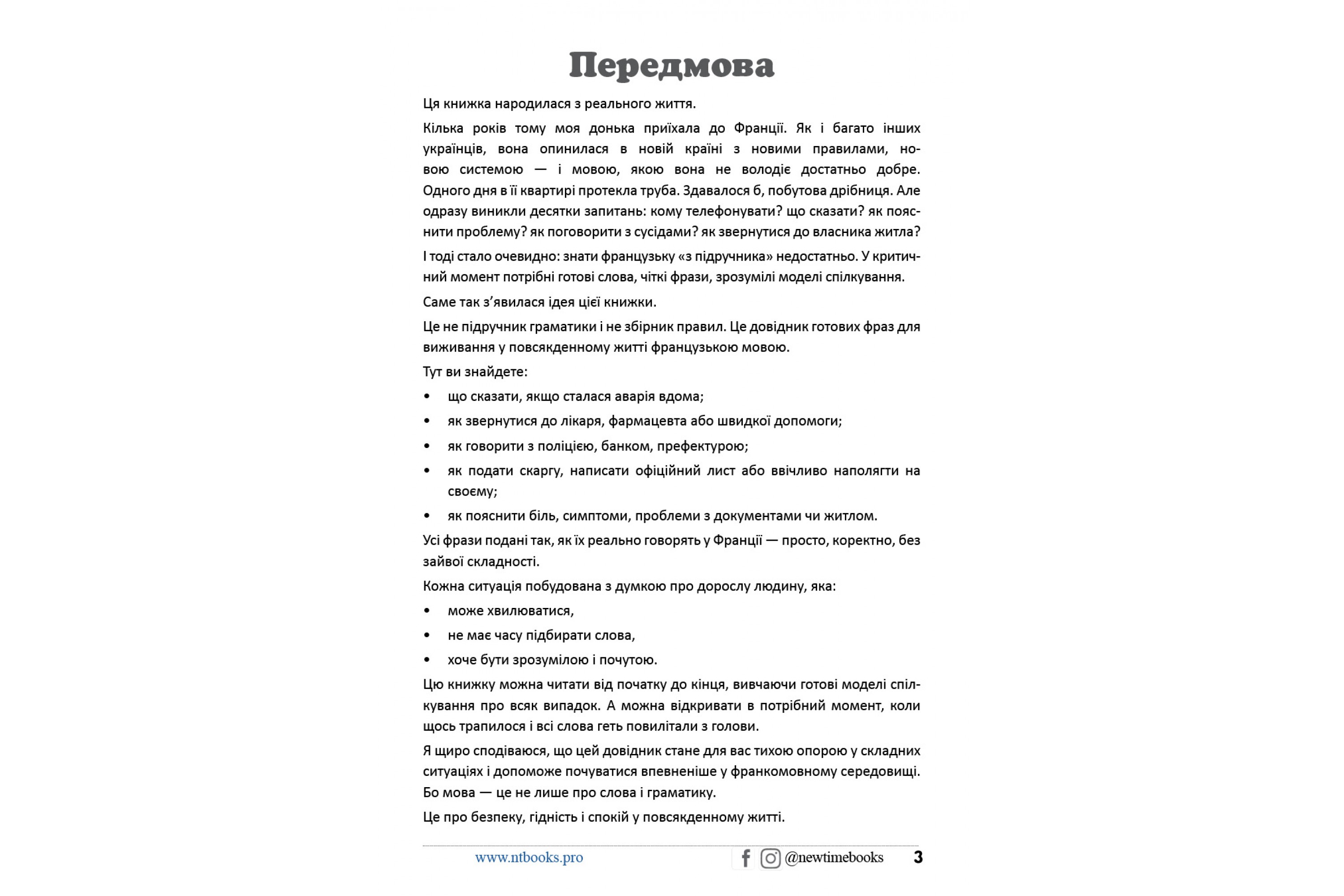 Передмова

Ця книжка народилася з реального життя.

Кілька років тому моя донька приїхала до Франції. Як і багато інших українців, вона опинилася в новій країні з новими правилами, новою системою — і мовою, якою вона не володіє достатньо добре. Одного дня в її квартирі протекла труба. Здавалося б, побутова дрібниця. Але одразу виникли десятки запитань: кому телефонувати? що сказати? як пояснити проблему? як поговорити з сусідами? як звернутися до власника житла?

І тоді стало очевидно: знати французьку «з підручника» недостатньо. У критичний момент потрібні готові слова, чіткі фрази, зрозумілі моделі спілкування.

Саме так з'явилася ідея цієї книжки.

Це не підручник граматики і не збірник правил. Це довідник готових фраз для виживання у повсякденному житті французькою мовою.

Тут ви знайдете:

• що сказати, якщо сталася аварія вдома;
• як звернутися до лікаря, фармацевта або швидкої допомоги;
• як говорити з поліцією, банком, префектурою;
• як подати скаргу, написати офіційний лист або ввічливо наполягти на своєму;
• як пояснити біль, симптоми, проблеми з документами чи житлом.

Усі фрази подані так, як їх реально говорять у Франції — просто, коректно, без зайвої складності.

Кожна ситуація побудована з думкою про дорослу людину, яка:

• може хвилюватися,
• не має часу підбирати слова,
• хоче бути зрозумілою і почутою.

Цю книжку можна читати від початку до кінця, вивчаючи готові моделі спілкування про всяк випадок. А можна відкривати в потрібний момент, коли щось трапилося і всі слова геть повилітали з голови.

Я щиро сподіваюся, що цей довідник стане для вас тихою опорою у складних ситуаціях і допоможе почуватися впевненіше у франкомовному середовищі. Бо мова — це не лише про слова і граматику.

Це про безпеку, гідність і спокій у повсякденному житті.

www.ntbooks.pro @newtimebooks 3